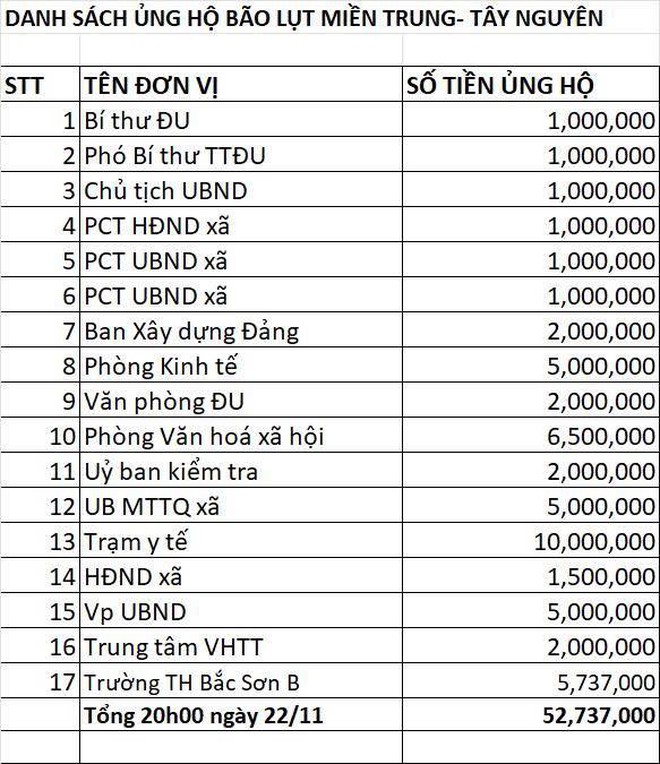 DANH SÁCH ỦNG HỘ BÃO LỤT MIỀN TRUNG- TÂY NGUYÊN

| STT | TÊN ĐƠN VỊ | SỐ TIỀN ỦNG HỘ |
|---|---|---|
| 1 | Bí thư ĐU | 1,000,000 |
| 2 | Phó Bí thư TTĐU | 1,000,000 |
| 3 | Chủ tịch UBND | 1,000,000 |
| 4 | PCT HĐND xã | 1,000,000 |
| 5 | PCT UBND xã | 1,000,000 |
| 6 | PCT UBND xã | 1,000,000 |
| 7 | Ban Xây dựng Đảng | 2,000,000 |
| 8 | Phòng Kinh tế | 5,000,000 |
| 9 | Văn phòng ĐU | 2,000,000 |
| 10 | Phòng Văn hoá xã hội | 6,500,000 |
| 11 | Uỷ ban kiểm tra | 2,000,000 |
| 12 | UB MTTQ xã | 5,000,000 |
| 13 | Trạm y tế | 10,000,000 |
| 14 | HĐND xã | 1,500,000 |
| 15 | Vp UBND | 5,000,000 |
| 16 | Trung tâm VHTT | 2,000,000 |
| 17 | Trường TH Bắc Sơn B | 5,737,000 |
| | Tổng 20h00 ngày 22/11 | 52,737,000 |